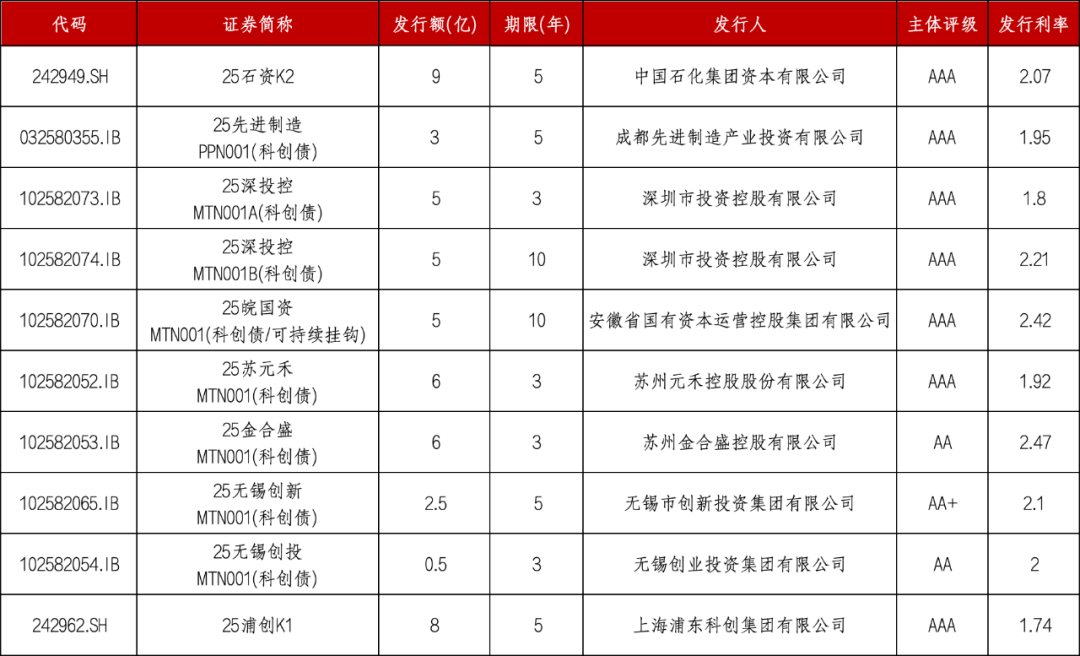 | 代码 | 证券简称 | 发行额(亿) | 期限(年) | 发行人 | 主体评级 | 发行利率 |
|---|---|---|---|---|---|---|
| 242949.SH | 25石资K2 | 9 | 5 | 中国石化集团资本有限公司 | AAA | 2.07 |
| 032580355.IB | 25先进制造 PPN001(科创债) | 3 | 5 | 成都先进制造产业投资有限公司 | AAA | 1.95 |
| 102582073.IB | 25深投控 MTN001A(科创债) | 5 | 3 | 深圳市投资控股有限公司 | AAA | 1.8 |
| 102582074.IB | 25深投控 MTN001B(科创债) | 5 | 10 | 深圳市投资控股有限公司 | AAA | 2.21 |
| 102582070.IB | 25皖国资 MTN001(科创债/可持续挂钩) | 5 | 10 | 安徽省国有资本运营控股集团有限公司 | AAA | 2.42 |
| 102582052.IB | 25苏元禾 MTN001(科创债) | 6 | 3 | 苏州元禾控股股份有限公司 | AAA | 1.92 |
| 102582053.IB | 25金合盛 MTN001(科创债) | 6 | 3 | 苏州金合盛控股有限公司 | AA | 2.47 |
| 102582065.IB | 25无锡创新 MTN001(科创债) | 2.5 | 5 | 无锡市创新投资集团有限公司 | AA+ | 2.1 |
| 102582054.IB | 25无锡创投 MTN001(科创债) | 0.5 | 3 | 无锡创业投资集团有限公司 | AA | 2 |
| 242962.SH | 25浦创K1 | 8 | 5 | 上海浦东科创集团有限公司 | AAA | 1.74 |